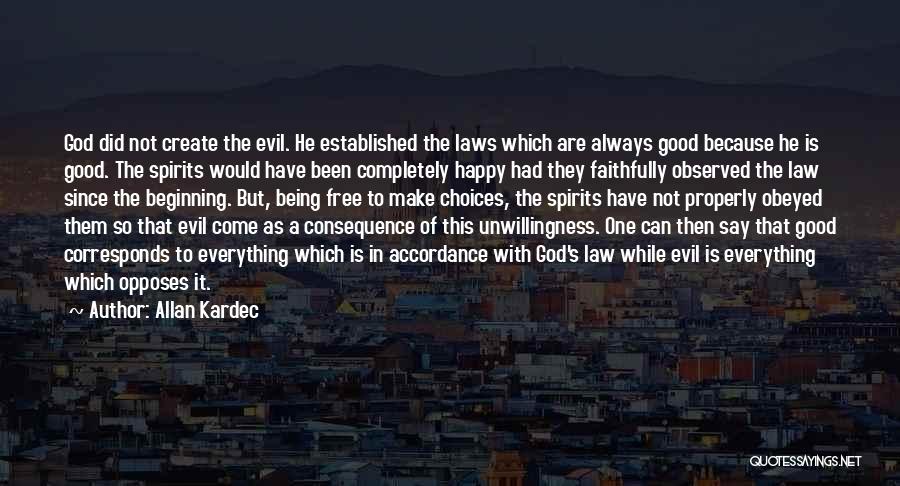 God did not create the evil. He established the laws which are always good because he is good. The spirits would have been completely happy had they faithfully observed the law since the beginning. But, being free to make choices, the spirits have not properly obeyed them so that evil come as a consequence of this unwillingness. One can then say that good corresponds to everything which is in accordance with God's law while evil is everything which opposes it.

~ Author: Allan Kardec

QUOTESSAYINGS.NET